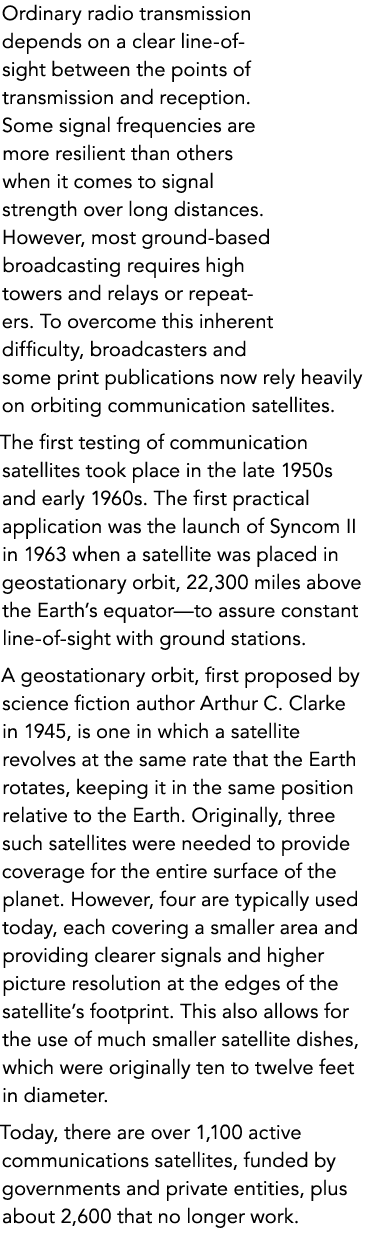 Ordinary radio transmission depends on a clear line-of-sight between the points of transmission and reception. Some signal frequencies are more resilient than others when it comes to signal strength over long distances. However, most ground-based broadcasting requires high towers and relays or repeaters. To overcome this inherent difficulty, broadcasters and some print publications now rely heavily on orbiting communication satellites.

The first testing of communication satellites took place in the late 1950s and early 1960s. The first practical application was the launch of Syncom II in 1963 when a satellite was placed in geostationary orbit, 22,300 miles above the Earth's equator—to assure constant line-of-sight with ground stations.

A geostationary orbit, first proposed by science fiction author Arthur C. Clarke in 1945, is one in which a satellite revolves at the same rate that the Earth rotates, keeping it in the same position relative to the Earth. Originally, three such satellites were needed to provide coverage for the entire surface of the planet. However, four are typically used today, each covering a smaller area and providing clearer signals and higher picture resolution at the edges of the satellite's footprint. This also allows for the use of much smaller satellite dishes, which were originally ten to twelve feet in diameter.

Today, there are over 1,100 active communications satellites, funded by governments and private entities, plus about 2,600 that no longer work.